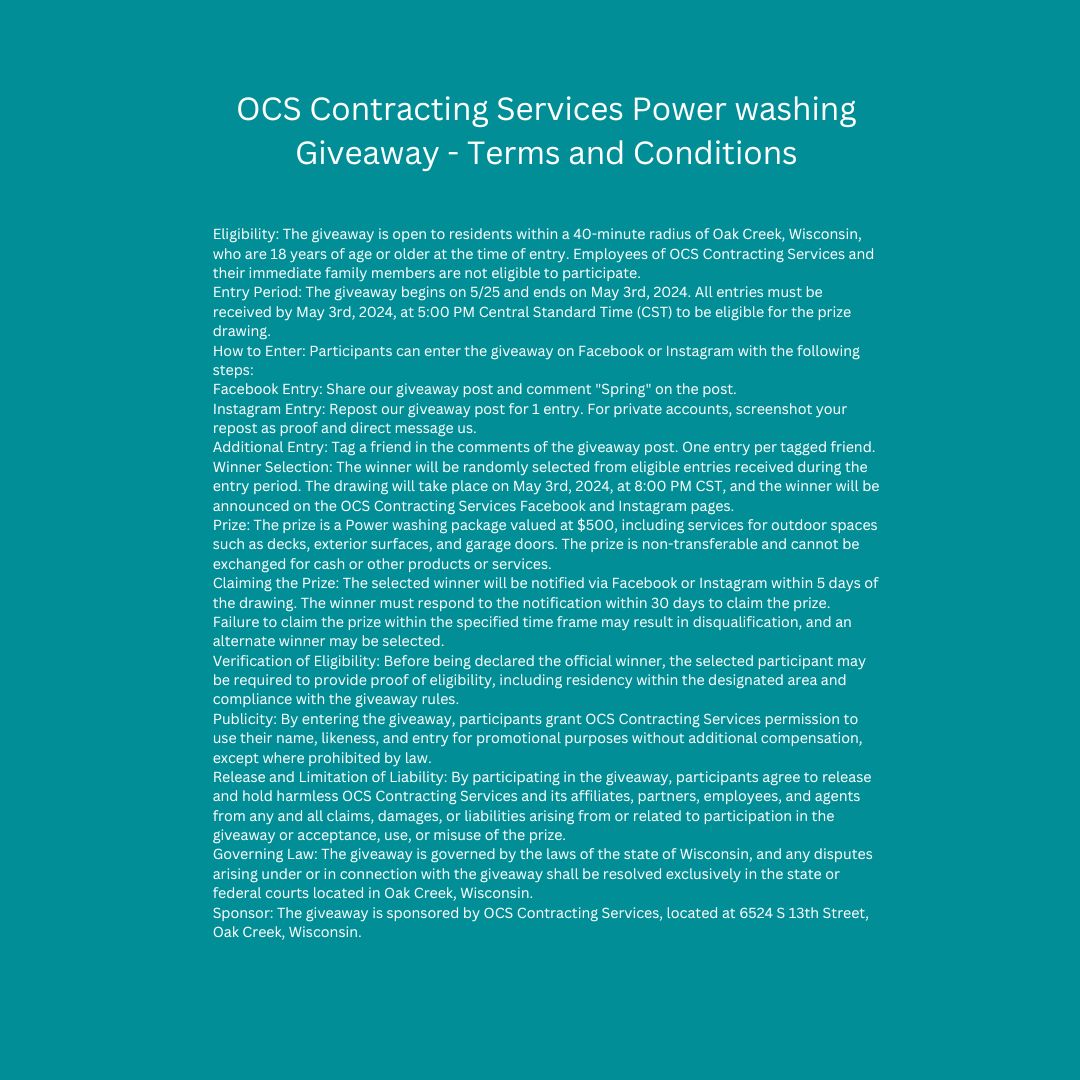 OCS Contracting Services Power washing Giveaway - Terms and Conditions

Eligibility: The giveaway is open to residents within a 40-minute radius of Oak Creek, Wisconsin, who are 18 years of age or older at the time of entry. Employees of OCS Contracting Services and their immediate family members are not eligible to participate.
Entry Period: The giveaway begins on 5/25 and ends on May 3rd, 2024. All entries must be received by May 3rd, 2024, at 5:00 PM Central Standard Time (CST) to be eligible for the prize drawing.
How to Enter: Participants can enter the giveaway on Facebook or Instagram with the following steps:
Facebook Entry: Share our giveaway post and comment "Spring" on the post.
Instagram Entry: Repost our giveaway post for 1 entry. For private accounts, screenshot your repost as proof and direct message us.
Additional Entry: Tag a friend in the comments of the giveaway post. One entry per tagged friend.
Winner Selection: The winner will be randomly selected from eligible entries received during the entry period. The drawing will take place on May 3rd, 2024, at 8:00 PM CST, and the winner will be announced on the OCS Contracting Services Facebook and Instagram pages.
Prize: The prize is a Power washing package valued at $500, including services for outdoor spaces such as decks, exterior surfaces, and garage doors. The prize is non-transferable and cannot be exchanged for cash or other products or services.
Claiming the Prize: The selected winner will be notified via Facebook or Instagram within 5 days of the drawing. The winner must respond to the notification within 30 days to claim the prize. Failure to claim the prize within the specified time frame may result in disqualification, and an alternate winner may be selected.
Verification of Eligibility: Before being declared the official winner, the selected participant may be required to provide proof of eligibility, including residency within the designated area and compliance with the giveaway rules.
Publicity: By entering the giveaway, participants grant OCS Contracting Services permission to use their name, likeness, and entry for promotional purposes without additional compensation, except where prohibited by law.
Release and Limitation of Liability: By participating in the giveaway, participants agree to release and hold harmless OCS Contracting Services and its affiliates, partners, employees, and agents from any and all claims, damages, or liabilities arising from or related to participation in the giveaway or acceptance, use, or misuse of the prize.
Governing Law: The giveaway is governed by the laws of the state of Wisconsin, and any disputes arising under or in connection with the giveaway shall be resolved exclusively in the state or federal courts located in Oak Creek, Wisconsin.
Sponsor: The giveaway is sponsored by OCS Contracting Services, located at 6524 S 13th Street, Oak Creek, Wisconsin.